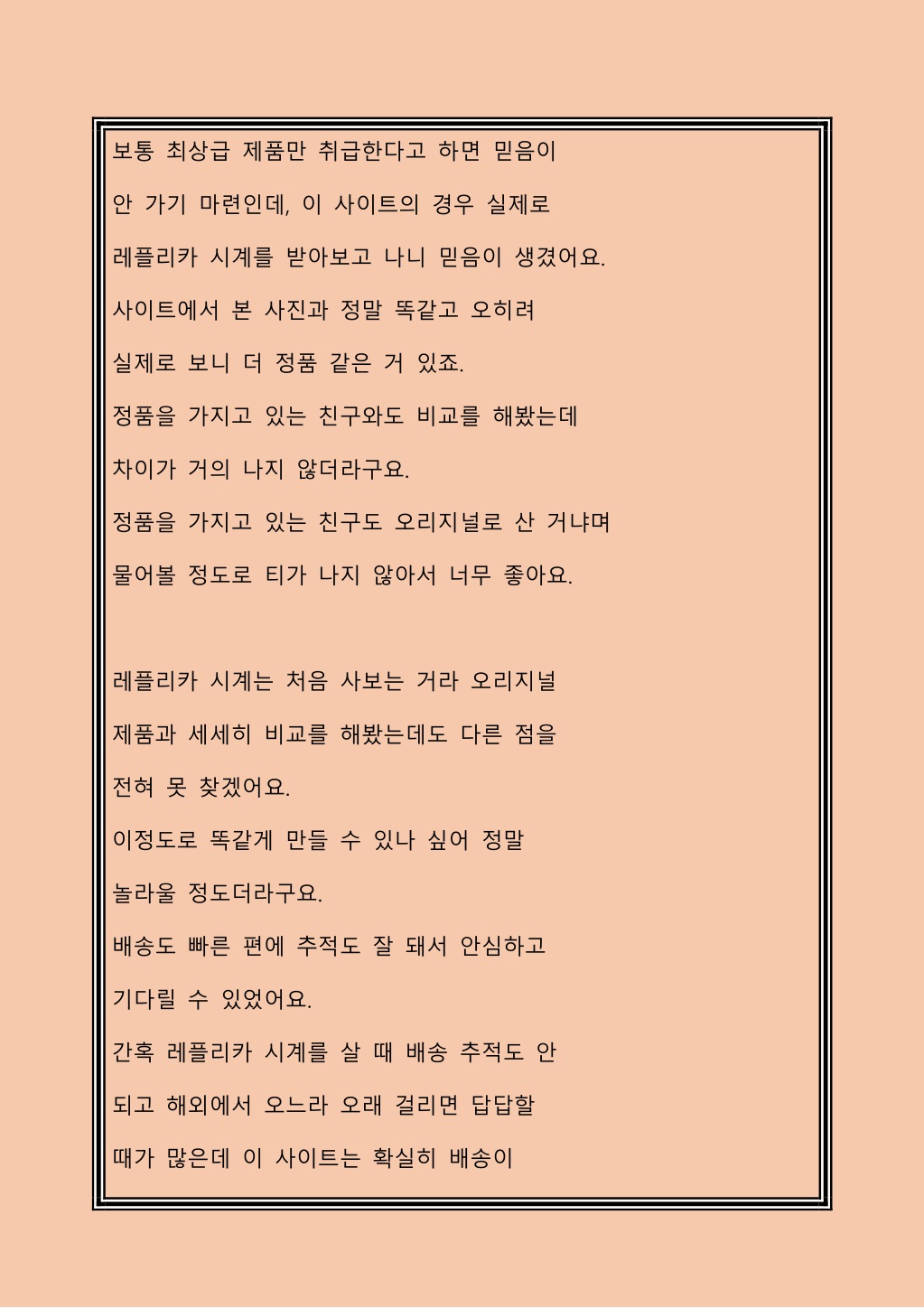 보통 최상급 제품만 취급한다고 하면 믿음이

안 가기 마련인데, 이 사이트의 경우 실제로

레플리카 시계를 받아보고 나니 믿음이 생겼어요.

사이트에서 본 사진과 정말 똑같고 오히려

실제로 보니 더 정품 같은 거 있죠.

정품을 가지고 있는 친구와도 비교를 해봤는데

차이가 거의 나지 않더라구요.

정품을 가지고 있는 친구도 오리지널로 산 거냐며

물어볼 정도로 티가 나지 않아서 너무 좋아요.

레플리카 시계는 처음 사보는 거라 오리지널

제품과 세세히 비교를 해봤는데도 다른 점을

전혀 못 찾겠어요.

이정도로 똑같게 만들 수 있나 싶어 정말

놀라울 정도더라구요.

배송도 빠른 편에 추적도 잘 돼서 안심하고

기다릴 수 있었어요.

간혹 레플리카 시계를 살 때 배송 추적도 안

되고 해외에서 오느라 오래 걸리면 답답할

때가 많은데 이 사이트는 확실히 배송이